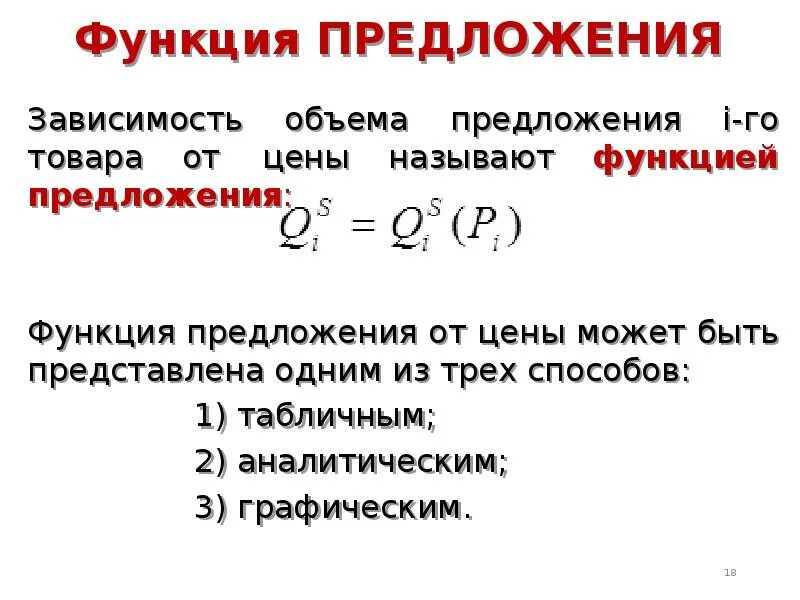 Функция ПРЕДЛОЖЕНИЯ

Зависимость объема предложения i-го товара от цены называют функцией предложения:

$Q_i^S = Q_i^S(P_i)$

Функция предложения от цены может быть представлена одним из трех способов:

1) табличным;

2) аналитическим;

3) графическим.

18